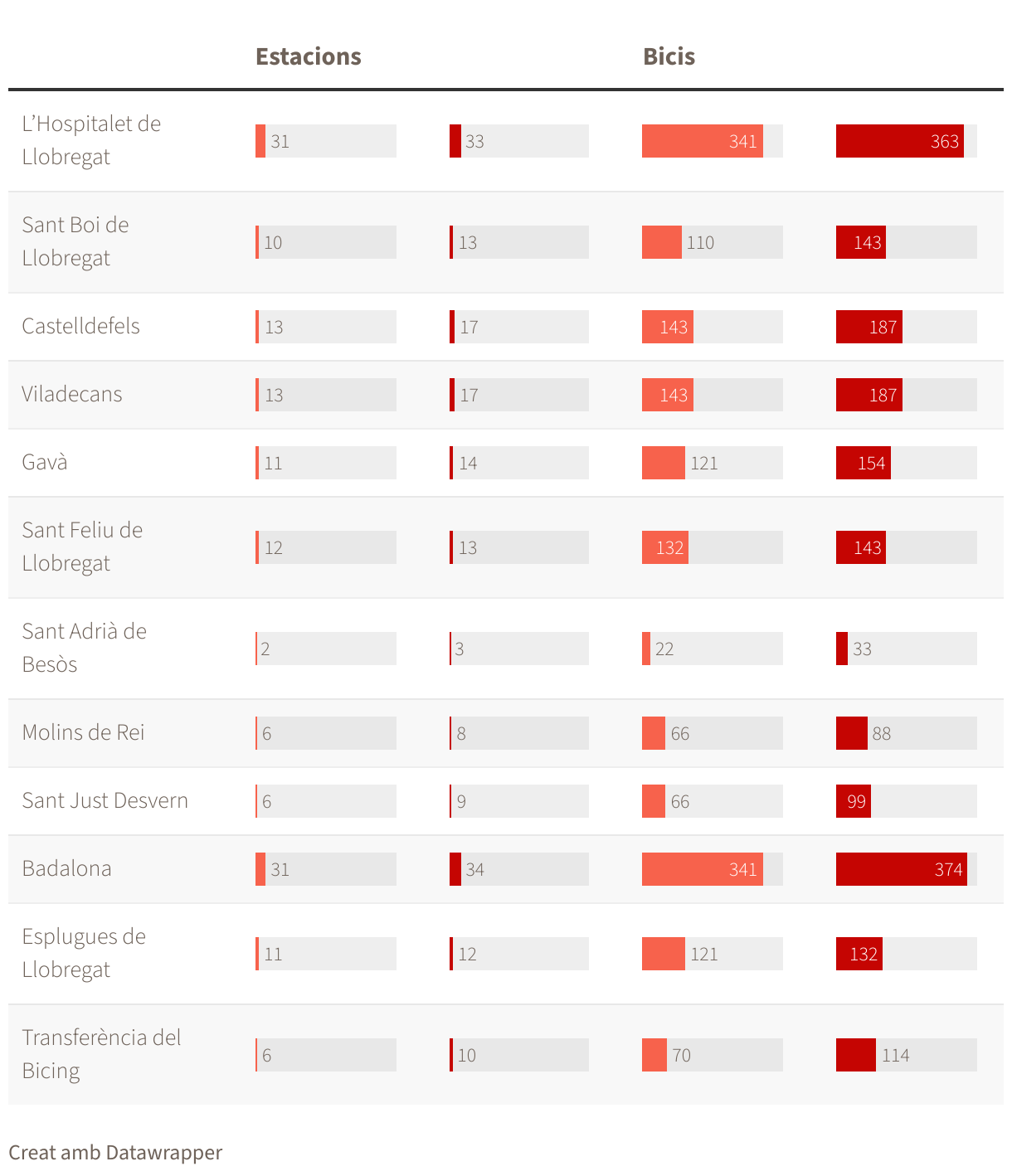 |  | Estacions |  | Bicis |  |
|---|---|---|---|---|
| L'Hospitalet de Llobregat | 31 | 33 | 341 | 363 |
| Sant Boi de Llobregat | 10 | 13 | 110 | 143 |
| Castelldefels | 13 | 17 | 143 | 187 |
| Viladecans | 13 | 17 | 143 | 187 |
| Gavà | 11 | 14 | 121 | 154 |
| Sant Feliu de Llobregat | 12 | 13 | 132 | 143 |
| Sant Adrià de Besòs | 2 | 3 | 22 | 33 |
| Molins de Rei | 6 | 8 | 66 | 88 |
| Sant Just Desvern | 6 | 9 | 66 | 99 |
| Badalona | 31 | 34 | 341 | 374 |
| Esplugues de Llobregat | 11 | 12 | 121 | 132 |
| Transferència del Bicing | 6 | 10 | 70 | 114 |

Creat amb Datawrapper